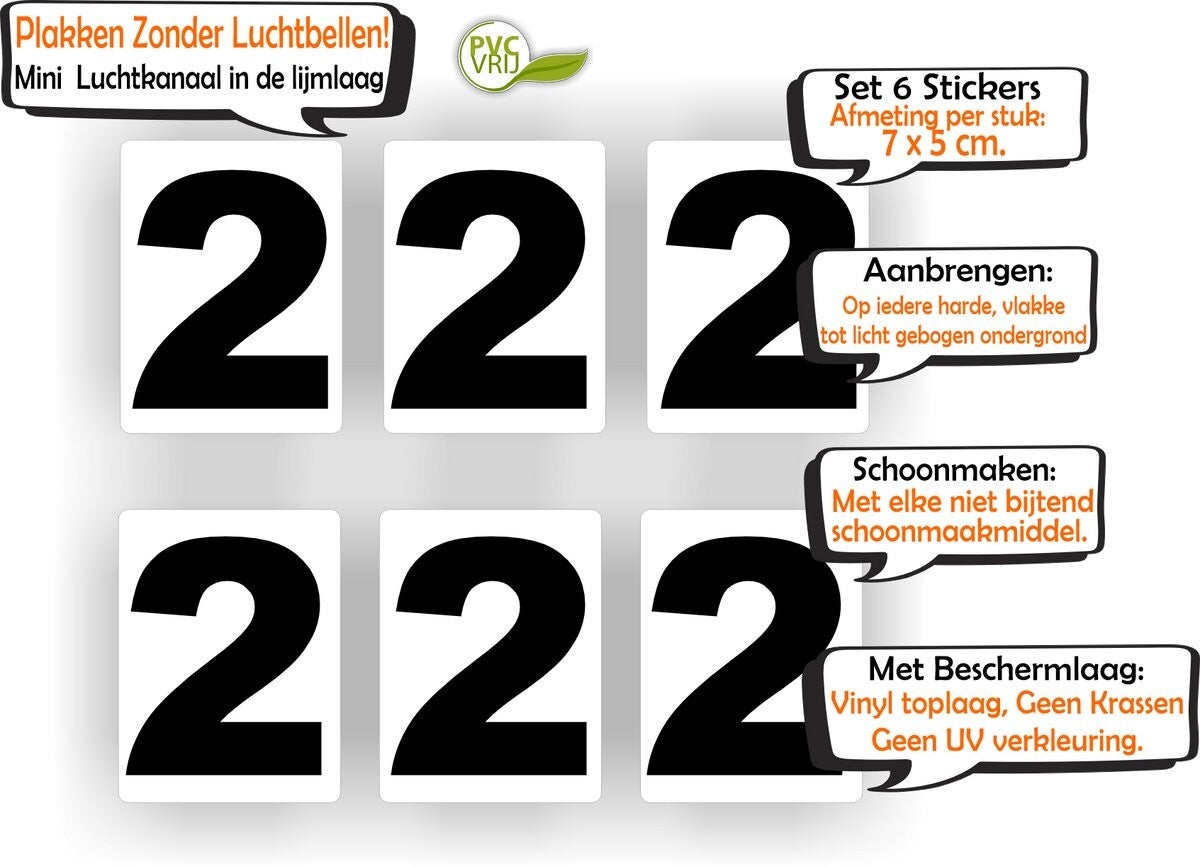 Plakken Zonder Luchtbellen!
Mini Luchtkanaal in de lijmlaag

PVC
VRIJ

Set 6 Stickers
Afmeting per stuk:
7 x 5 cm.

2 2 2

Aanbrengen:
Op iedere harde, vlakke tot licht gebogen ondergrond

Schoonmaken:
Met elke niet bijtend schoonmaakmiddel.

2 2 2

Met Beschermlaag:
Vinyl toplaag, Geen Krassen
Geen UV verkleuring.